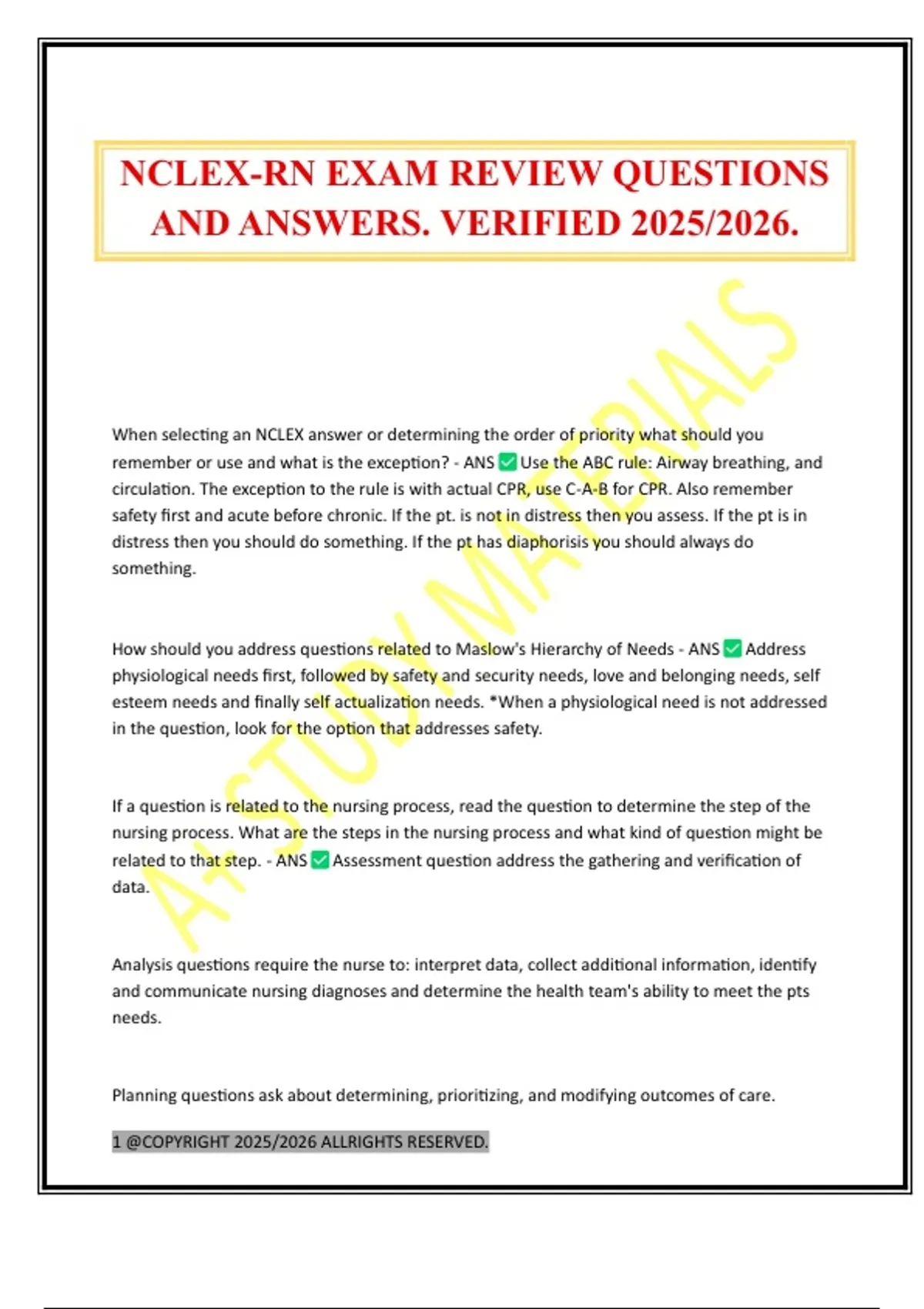 NCLEX-RN EXAM REVIEW QUESTIONS AND ANSWERS. VERIFIED 2025/2026.

A+ STUDY MATERIALS

When selecting an NCLEX answer or determining the order of priority what should you remember or use and what is the exception? - ANS ✅ Use the ABC rule: Airway breathing, and circulation. The exception to the rule is with actual CPR, use C-A-B for CPR. Also remember safety first and acute before chronic. If the pt. is not in distress then you assess. If the pt is in distress then you should do something. If the pt has diaphorisis you should always do something.

How should you address questions related to Maslow's Hierarchy of Needs - ANS ✅ Address physiological needs first, followed by safety and security needs, love and belonging needs, self esteem needs and finally self actualization needs. *When a physiological need is not addressed in the question, look for the option that addresses safety.

If a question is related to the nursing process, read the question to determine the step of the nursing process. What are the steps in the nursing process and what kind of question might be related to that step. - ANS ✅ Assessment question address the gathering and verification of data.

Analysis questions require the nurse to: interpret data, collect additional information, identify and communicate nursing diagnoses and determine the health team's ability to meet the pts needs.

Planning questions ask about determining, prioritizing, and modifying outcomes of care.

1 @COPYRIGHT 2025/2026 ALLRIGHTS RESERVED.